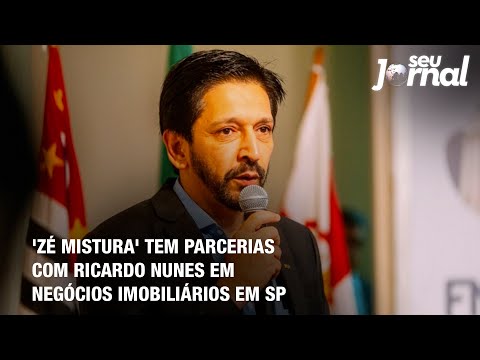 seu Jornal

'ZÉ MISTURA' TEM PARCERIAS COM RICARDO NUNES EM NEGÓCIOS IMOBILIÁRIOS EM SP